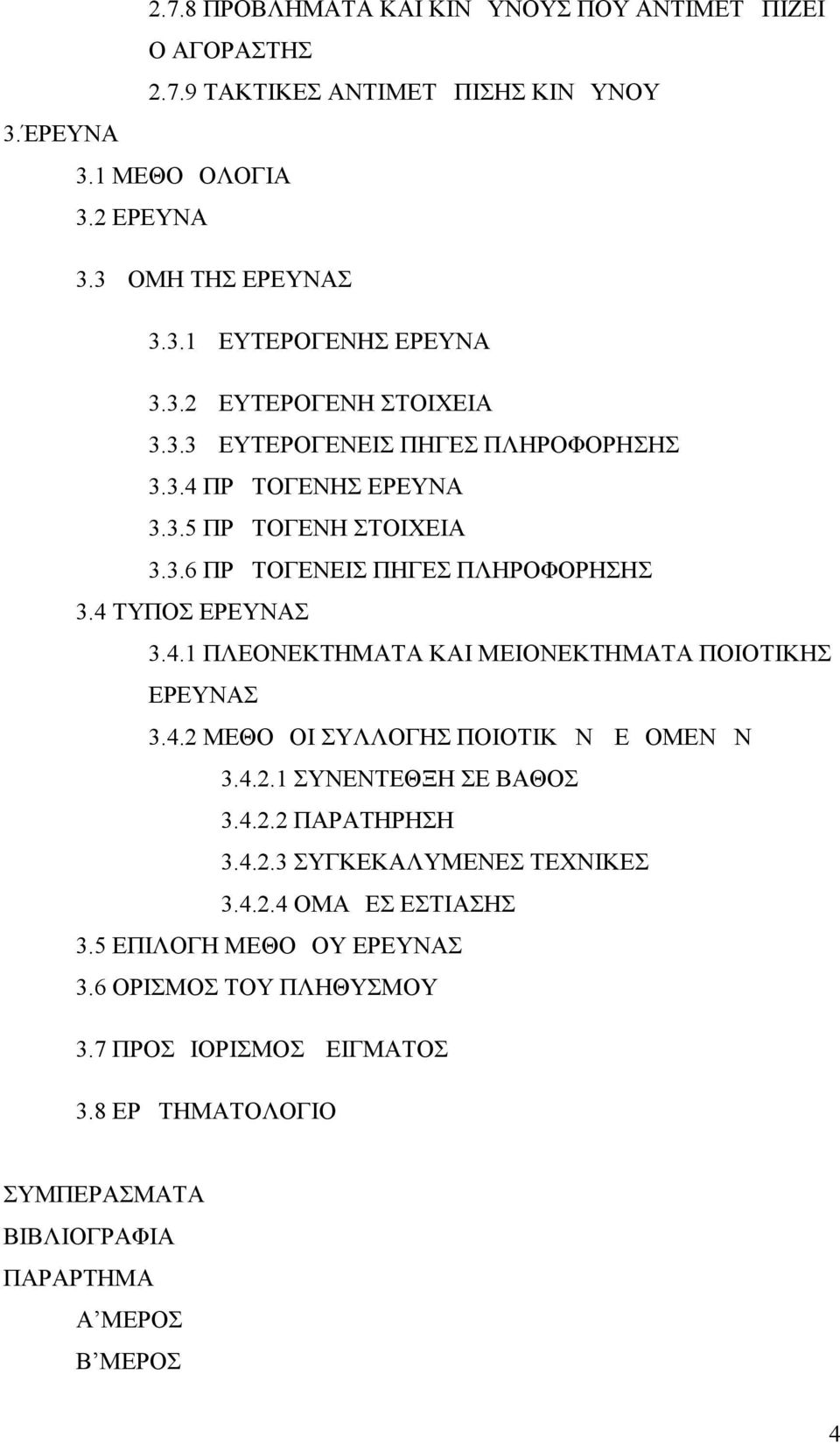 2.7.8 ΠΡΟΒΛΗΜΑΤΑ ΚΑΙ ΚΙΝ ΥΝΟΥΣ ΠΟΥ ΑΝΤΙΜΕΤ ΠΙΖΕΙ Ο ΑΓΟΡΑΣΤΗΣ

2.7.9 ΤΑΚΤΙΚΕΣ ΑΝΤΙΜΕΤ ΠΙΣΗΣ ΚΙΝ ΥΝΟΥ

3.ΈΡΕΥΝΑ

3.1 ΜΕΘΟ ΟΛΟΓΙΑ

3.2 ΕΡΕΥΝΑ

3.3 ΟΜΗ ΤΗΣ ΕΡΕΥΝΑΣ

3.3.1 ΕΥΤΕΡΟΓΕΝΗΣ ΕΡΕΥΝΑ

3.3.2 ΕΥΤΕΡΟΓΕΝΗ ΣΤΟΙΧΕΙΑ

3.3.3 ΕΥΤΕΡΟΓΕΝΕΙΣ ΠΗΓΕΣ ΠΛΗΡΟΦΟΡΗΣΗΣ

3.3.4 ΠΡ ΤΟΓΕΝΗΣ ΕΡΕΥΝΑ

3.3.5 ΠΡ ΤΟΓΕΝΗ ΣΤΟΙΧΕΙΑ

3.3.6 ΠΡ ΤΟΓΕΝΕΙΣ ΠΗΓΕΣ ΠΛΗΡΟΦΟΡΗΣΗΣ

3.4 ΤΥΠΟΣ ΕΡΕΥΝΑΣ

3.4.1 ΠΛΕΟΝΕΚΤΗΜΑΤΑ ΚΑΙ ΜΕΙΟΝΕΚΤΗΜΑΤΑ ΠΟΙΟΤΙΚΗΣ ΕΡΕΥΝΑΣ

3.4.2 ΜΕΘΟ ΟΙ ΣΥΛΛΟΓΗΣ ΠΟΙΟΤΙΚ Ν Ε ΟΜΕΝ Ν

3.4.2.1 ΣΥΝΕΝΤΕΘΞΗ ΣΕ ΒΑΘΟΣ

3.4.2.2 ΠΑΡΑΤΗΡΗΣΗ

3.4.2.3 ΣΥΓΚΕΚΑΛΥΜΕΝΕΣ ΤΕΧΝΙΚΕΣ

3.4.2.4 ΟΜΑ ΕΣ ΕΣΤΙΑΣΗΣ

3.5 ΕΠΙΛΟΓΗ ΜΕΘΟ ΟΥ ΕΡΕΥΝΑΣ

3.6 ΟΡΙΣΜΟΣ ΤΟΥ ΠΛΗΘΥΣΜΟΥ

3.7 ΠΡΟΣ ΙΟΡΙΣΜΟΣ ΕΙΓΜΑΤΟΣ

3.8 ΕΡ ΤΗΜΑΤΟΛΟΓΙΟ

ΣΥΜΠΕΡΑΣΜΑΤΑ

ΒΙΒΛΙΟΓΡΑΦΙΑ

ΠΑΡΑΡΤΗΜΑ

Α’ΜΕΡΟΣ

Β’ΜΕΡΟΣ

4